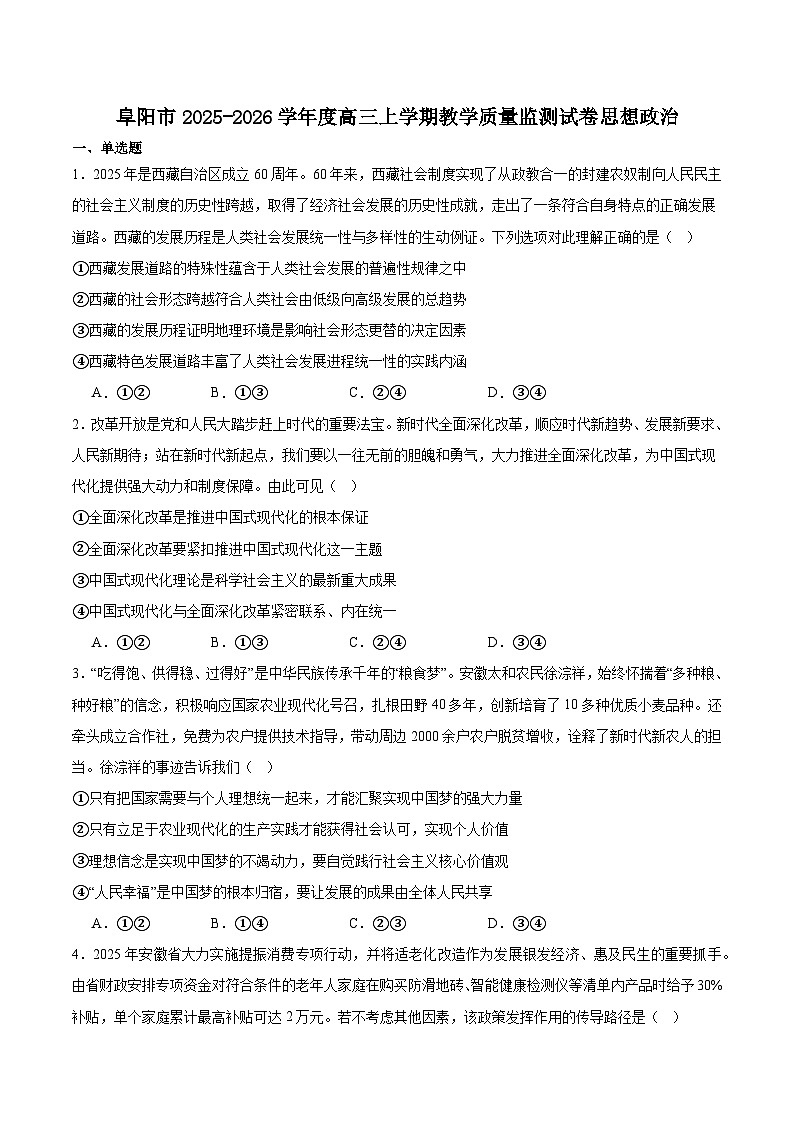 阜阳市 2025-2026 学年度高三上学期教学质量监测试卷思想政治

一、单选题

1．2025 年是西藏自治区成立 60 周年。60 年来，西藏社会制度实现了从政教合一的封建农奴制向人民民主的社会主义制度的历史性跨越，取得了经济社会发展的历史性成就，走出了一条符合自身特点的正确发展道路。西藏的发展历程是人类社会发展统一性与多样性的生动例证。下列选项对此理解正确的是（　）

①西藏发展道路的特殊性蕴含于人类社会发展的普遍性规律之中

②西藏的社会形态跨越符合人类社会由低级向高级发展的总趋势

③西藏的发展历程证明地理环境是影响社会形态更替的决定因素

④西藏特色发展道路丰富了人类社会发展进程统一性的实践内涵

A．①②　　B．①③　　C．②④　　D．③④

2．改革开放是党和人民大踏步赶上时代的重要法宝。新时代全面深化改革，顺应时代新趋势、发展新要求、人民新期待；站在新时代新起点，我们要以一往无前的胆魄和勇气，大力推进全面深化改革，为中国式现代化提供强大动力和制度保障。由此可见（　）

①全面深化改革是推进中国式现代化的根本保证

②全面深化改革要紧扣推进中国式现代化这一主题

③中国式现代化理论是科学社会主义的最新重大成果

④中国式现代化与全面深化改革紧密联系、内在统一

A．①②　　B．①③　　C．②④　　D．③④

3．“吃得饱、供得稳、过得好”是中华民族传承千年的“粮食梦”。安徽太和农民徐淙祥，始终怀揣着“多种粮、种好粮”的信念，积极响应国家农业现代化号召，扎根田野 40 多年，创新培育了 10 多种优质小麦品种。还牵头成立合作社，免费为农户提供技术指导，带动周边 2000 余户农户脱贫增收，诠释了新时代新农人的担当。徐淙祥的事迹告诉我们（　）

①只有把国家需要与个人理想统一起来，才能汇聚实现中国梦的强大力量

②只有立足于农业现代化的生产实践才能获得社会认可，实现个人价值

③理想信念是实现中国梦的不竭动力，要自觉践行社会主义核心价值观

④“人民幸福”是中国梦的根本归宿，要让发展的成果由全体人民共享

A．①②　　B．①④　　C．②③　　D．③④

4．2025 年安徽省大力实施提振消费专项行动，并将适老化改造作为发展银发经济、惠及民生的重要抓手。由省财政安排专项资金对符合条件的老年人家庭在购买防滑地砖、智能健康检测仪等清单内产品时给予 30%补贴，单个家庭累计最高补贴可达 2 万元。若不考虑其他因素，该政策发挥作用的传导路径是（　）